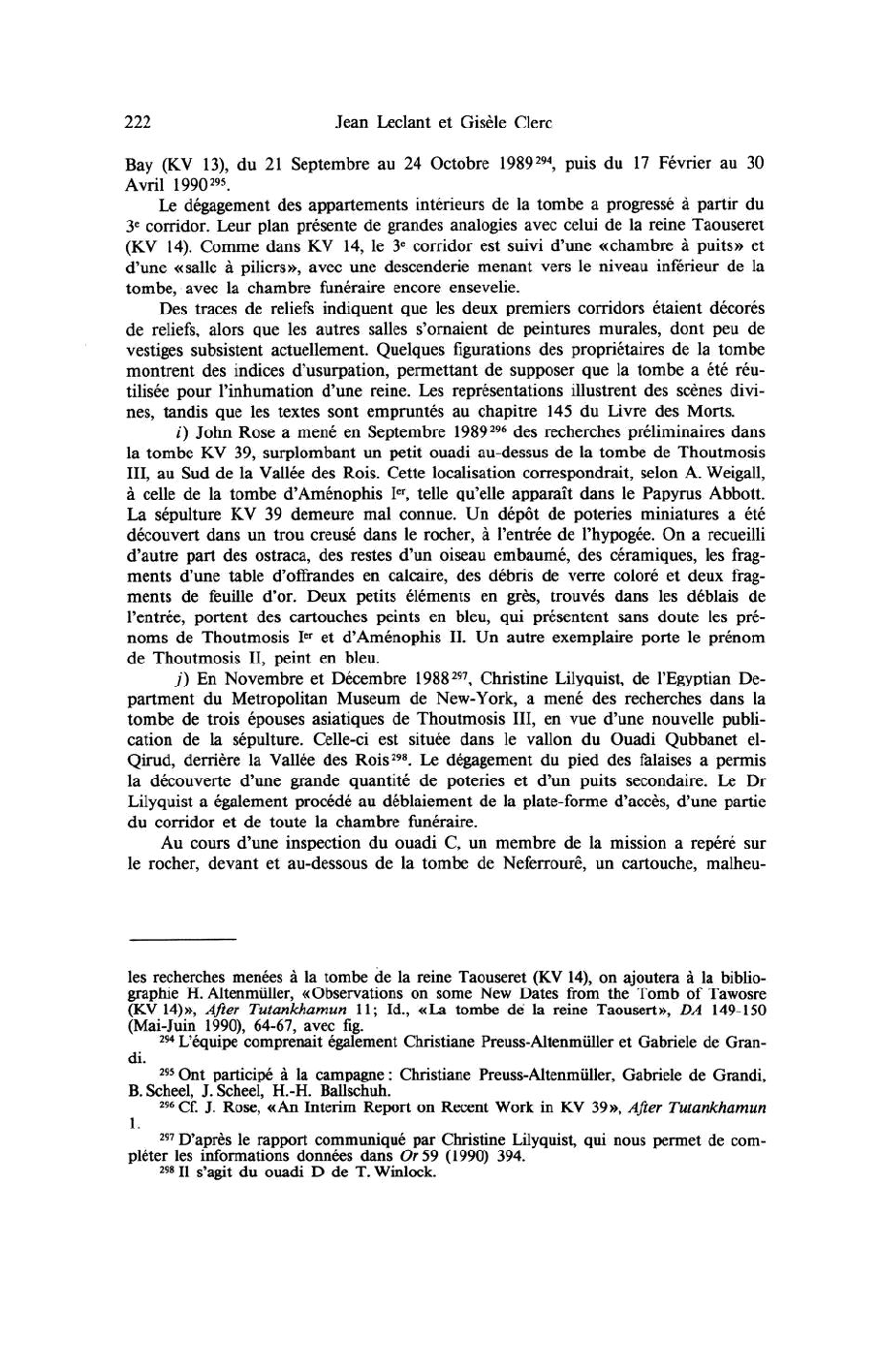 222 Jean Leclant et Gisèle Clerc

Bay (KV 13), du 21 Septembre au 24 Octobre 1989$^{294}$, puis du 17 Février au 30 Avril 1990$^{295}$.

Le dégagement des appartements intérieurs de la tombe a progressé à partir du 3$^{e}$ corridor. Leur plan présente de grandes analogies avec celui de la reine Taouseret (KV 14). Comme dans KV 14, le 3$^{e}$ corridor est suivi d'une «chambre à puits» et d'une «salle à piliers», avec une descenderie menant vers le niveau inférieur de la tombe, avec la chambre funéraire encore ensevelie.

Des traces de reliefs indiquent que les deux premiers corridors étaient décorés de reliefs, alors que les autres salles s'ornaient de peintures murales, dont peu de vestiges subsistent actuellement. Quelques figurations des propriétaires de la tombe montrent des indices d'usurpation, permettant de supposer que la tombe a été réutilisée pour l'inhumation d'une reine. Les représentations illustrent des scènes divines, tandis que les textes sont empruntés au chapitre 145 du Livre des Morts.

i) John Rose a mené en Septembre 1989$^{296}$ des recherches préliminaires dans la tombe KV 39, surplombant un petit ouadi au-dessus de la tombe de Thoutmosis III, au Sud de la Vallée des Rois. Cette localisation correspondrait, selon A. Weigall, à celle de la tombe d'Aménophis I$^{er}$, telle qu'elle apparaît dans le Papyrus Abbott. La sépulture KV 39 demeure mal connue. Un dépôt de poteries miniatures a été découvert dans un trou creusé dans le rocher, à l'entrée de l'hypogée. On a recueilli d'autre part des ostraca, des restes d'un oiseau embaumé, des céramiques, les fragments d'une table d'offrandes en calcaire, des débris de verre coloré et deux fragments de feuille d'or. Deux petits éléments en grès, trouvés dans les déblais de l'entrée, portent des cartouches peints en bleu, qui présentent sans doute les prénoms de Thoutmosis I$^{er}$ et d'Aménophis II. Un autre exemplaire porte le prénom de Thoutmosis II, peint en bleu.

j) En Novembre et Décembre 1988$^{297}$, Christine Lilyquist, de l'Egyptian Department du Metropolitan Museum de New-York, a mené des recherches dans la tombe de trois épouses asiatiques de Thoutmosis III, en vue d'une nouvelle publication de la sépulture. Celle-ci est située dans le vallon du Ouadi Qubbanet el-Qirud, derrière la Vallée des Rois$^{298}$. Le dégagement du pied des falaises a permis la découverte d'une grande quantité de poteries et d'un puits secondaire. Le Dr Lilyquist a également procédé au déblaiement de la plate-forme d'accès, d'une partie du corridor et de toute la chambre funéraire.

Au cours d'une inspection du ouadi C, un membre de la mission a repéré sur le rocher, devant et au-dessous de la tombe de Neferrourê, un cartouche, malheu-

les recherches menées à la tombe de la reine Taouseret (KV 14), on ajoutera à la bibliographie H. Altenmüller, «Observations on some New Dates from the Tomb of Tawosre (KV 14)», After Tutankhamun 11; Id., «La tombe de la reine Taousert», DA 149-150 (Mai-Juin 1990), 64-67, avec fig.

$^{294}$ L'équipe comprenait également Christiane Preuss-Altenmüller et Gabriele de Grandi.

$^{295}$ Ont participé à la campagne: Christiane Preuss-Altenmüller, Gabriele de Grandi, B. Scheel, J. Scheel, H.-H. Ballschuh.

$^{296}$ Cf. J. Rose, «An Interim Report on Recent Work in KV 39», After Tutankhamun 1.

$^{297}$ D'après le rapport communiqué par Christine Lilyquist, qui nous permet de compléter les informations données dans Or 59 (1990) 394.

$^{298}$ Il s'agit du ouadi D de T. Winlock.